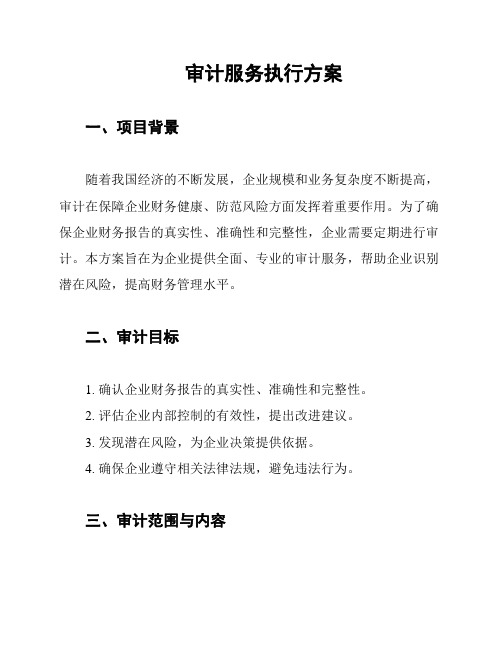 审计服务执行方案

一、项目背景

随着我国经济的不断发展，企业规模和业务复杂度不断提高，审计在保障企业财务健康、防范风险方面发挥着重要作用。为了确保企业财务报告的真实性、准确性和完整性，企业需要定期进行审计。本方案旨在为企业提供全面、专业的审计服务，帮助企业识别潜在风险，提高财务管理水平。

二、审计目标

1. 确认企业财务报告的真实性、准确性和完整性。
2. 评估企业内部控制的有效性，提出改进建议。
3. 发现潜在风险，为企业决策提供依据。
4. 确保企业遵守相关法律法规，避免违法行为。

三、审计范围与内容